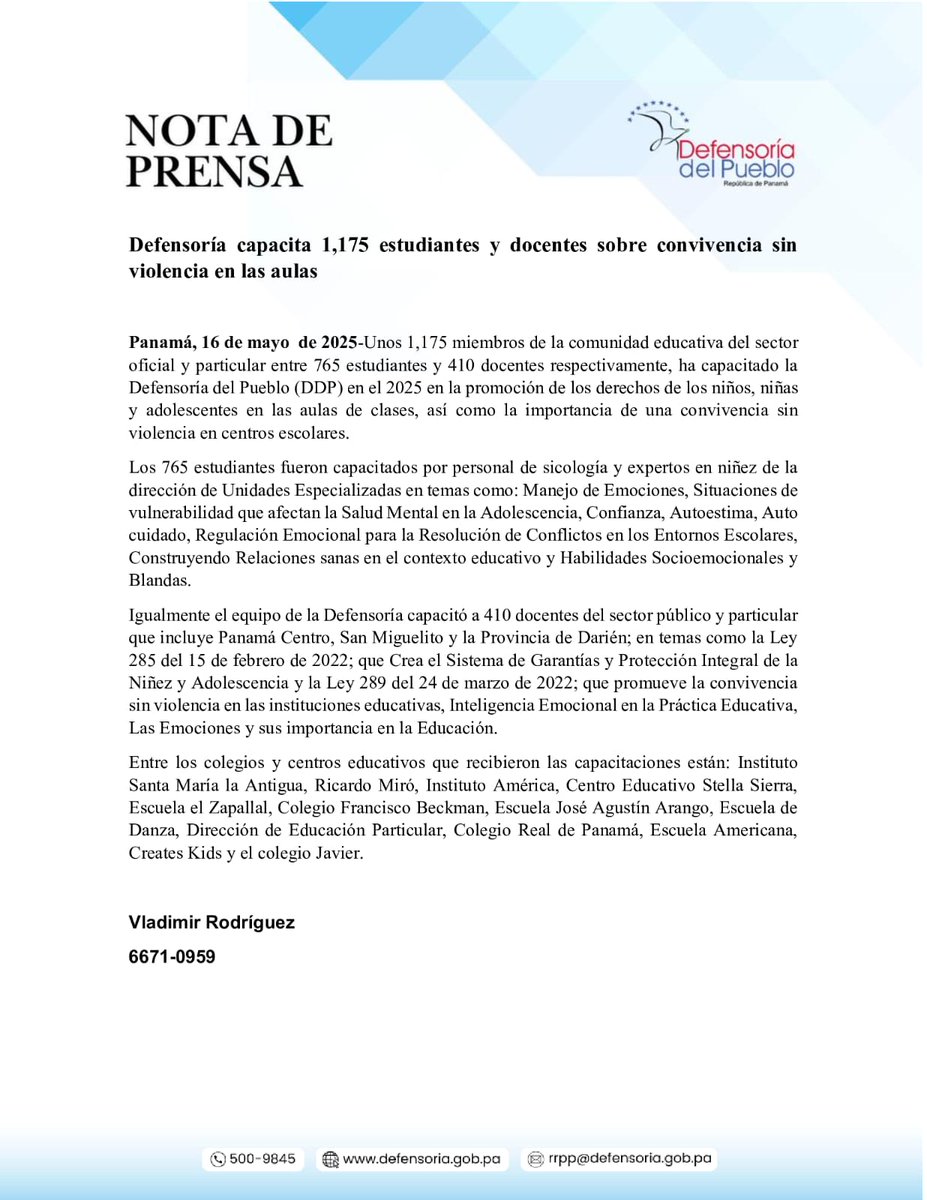 NOTA DE PRENSA

Defensoría del Pueblo
República de Panamá

Defensoría capacita 1,175 estudiantes y docentes sobre convivencia sin violencia en las aulas

Panamá, 16 de mayo de 2025-Unos 1,175 miembros de la comunidad educativa del sector oficial y particular entre 765 estudiantes y 410 docentes respectivamente, ha capacitado la Defensoría del Pueblo (DDP) en el 2025 en la promoción de los derechos de los niños, niñas y adolescentes en las aulas de clases, así como la importancia de una convivencia sin violencia en centros escolares.

Los 765 estudiantes fueron capacitados por personal de sicología y expertos en niñez de la dirección de Unidades Especializadas en temas como: Manejo de Emociones, Situaciones de vulnerabilidad que afectan la Salud Mental en la Adolescencia, Confianza, Autoestima, Auto cuidado, Regulación Emocional para la Resolución de Conflictos en los Entornos Escolares, Construyendo Relaciones sanas en el contexto educativo y Habilidades Socioemocionales y Blandas.

Igualmente el equipo de la Defensoría capacitó a 410 docentes del sector público y particular que incluye Panamá Centro, San Miguelito y la Provincia de Darién; en temas como la Ley 285 del 15 de febrero de 2022; que Crea el Sistema de Garantías y Protección Integral de la Niñez y Adolescencia y la Ley 289 del 24 de marzo de 2022; que promueve la convivencia sin violencia en las instituciones educativas, Inteligencia Emocional en la Práctica Educativa, Las Emociones y sus importancia en la Educación.

Entre los colegios y centros educativos que recibieron las capacitaciones están: Instituto Santa María la Antigua, Ricardo Miró, Instituto América, Centro Educativo Stella Sierra, Escuela el Zapallal, Colegio Francisco Beckman, Escuela José Agustín Arango, Escuela de Danza, Dirección de Educación Particular, Colegio Real de Panamá, Escuela Americana, Creates Kids y el colegio Javier.

Vladimir Rodríguez
6671-0959

500-9845 www.defensoria.gob.pa rrpp@defensoria.gob.pa